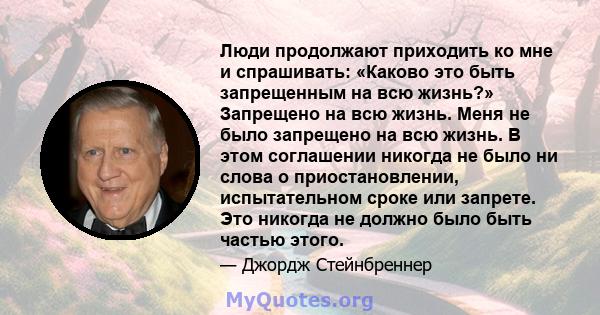 Люди продолжают приходить ко мне и спрашивать: «Каково это быть запрещенным на всю жизнь?» Запрещено на всю жизнь. Меня не было запрещено на всю жизнь. В этом соглашении никогда не было ни слова о приостановлении, испытательном сроке или запрете. Это никогда не должно было быть частью этого.

— Джордж Стейнбреннер

MyQuotes.org